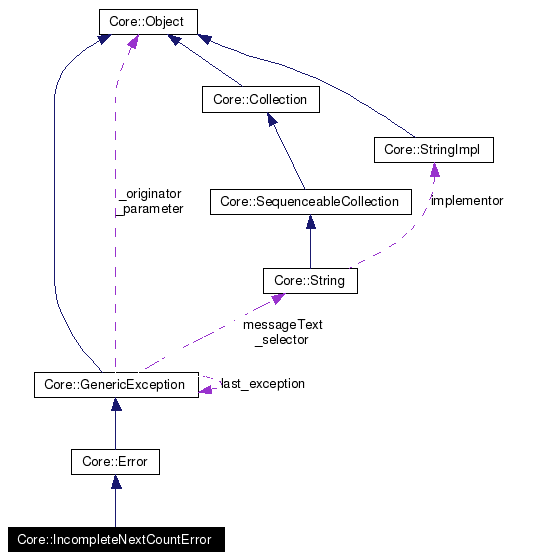 Core::Object

Core::Collection

Core::StringImpl

_originator
_parameter

Core::SequenceableCollection

implementor

Core::String

messageText
_selector

Core::GenericException

last_exception

Core::Error

Core::IncompleteNextCountError